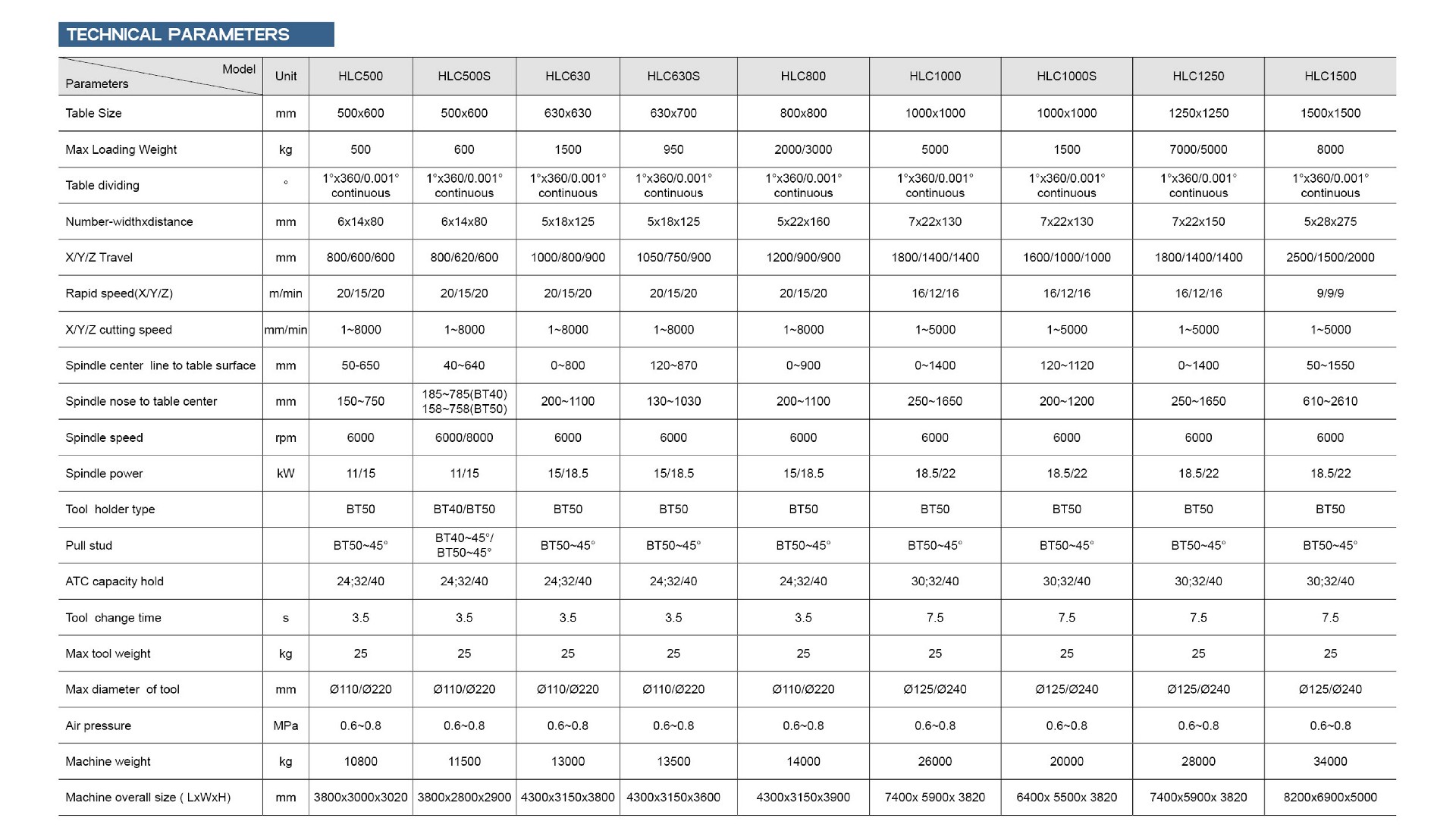 TECHNICAL PARAMETERS

| Model / Parameters | Unit | HLC500 | HLC500S | HLC630 | HLC630S | HLC800 | HLC1000 | HLC1000S | HLC1250 | HLC1500 |
|---|---|---|---|---|---|---|---|---|---|---|
| Table Size | mm | 500x600 | 500x600 | 630x630 | 630x700 | 800x800 | 1000x1000 | 1000x1000 | 1250x1250 | 1500x1500 |
| Max Loading Weight | kg | 500 | 600 | 1500 | 950 | 2000/3000 | 5000 | 1500 | 7000/5000 | 8000 |
| Table dividing | ° | 1°x360/0.001° continuous | 1°x360/0.001° continuous | 1°x360/0.001° continuous | 1°x360/0.001° continuous | 1°x360/0.001° continuous | 1°x360/0.001° continuous | 1°x360/0.001° continuous | 1°x360/0.001° continuous | 1°x360/0.001° continuous |
| Number-widthxdistance | mm | 6x14x80 | 6x14x80 | 5x18x125 | 5x18x125 | 5x22x160 | 7x22x130 | 7x22x130 | 7x22x150 | 5x28x275 |
| X/Y/Z Travel | mm | 800/600/600 | 800/620/600 | 1000/800/900 | 1050/750/900 | 1200/900/900 | 1800/1400/1400 | 1600/1000/1000 | 1800/1400/1400 | 2500/1500/2000 |
| Rapid speed(X/Y/Z) | m/min | 20/15/20 | 20/15/20 | 20/15/20 | 20/15/20 | 20/15/20 | 16/12/16 | 16/12/16 | 16/12/16 | 9/9/9 |
| X/Y/Z cutting speed | mm/min | 1~8000 | 1~8000 | 1~8000 | 1~8000 | 1~8000 | 1~5000 | 1~5000 | 1~5000 | 1~5000 |
| Spindle center line to table surface | mm | 50-650 | 40~640 | 0~800 | 120~870 | 0~900 | 0~1400 | 120~1120 | 0~1400 | 50~1550 |
| Spindle nose to table center | mm | 150~750 | 185~785(BT40) 158~758(BT50) | 200~1100 | 130~1030 | 200~1100 | 250~1650 | 200~1200 | 250~1650 | 610~2610 |
| Spindle speed | rpm | 6000 | 6000/8000 | 6000 | 6000 | 6000 | 6000 | 6000 | 6000 | 6000 |
| Spindle power | kW | 11/15 | 11/15 | 15/18.5 | 15/18.5 | 15/18.5 | 18.5/22 | 18.5/22 | 18.5/22 | 18.5/22 |
| Tool holder type | | BT50 | BT40/BT50 | BT50 | BT50 | BT50 | BT50 | BT50 | BT50 | BT50 |
| Pull stud | | BT50~45° | BT40~45°/ BT50~45° | BT50~45° | BT50~45° | BT50~45° | BT50~45° | BT50~45° | BT50~45° | BT50~45° |
| ATC capacity hold | | 24;32/40 | 24;32/40 | 24;32/40 | 24;32/40 | 24;32/40 | 30;32/40 | 30;32/40 | 30;32/40 | 30;32/40 |
| Tool change time | s | 3.5 | 3.5 | 3.5 | 3.5 | 3.5 | 7.5 | 7.5 | 7.5 | 7.5 |
| Max tool weight | kg | 25 | 25 | 25 | 25 | 25 | 25 | 25 | 25 | 25 |
| Max diameter of tool | mm | Ø110/Ø220 | Ø110/Ø220 | Ø110/Ø220 | Ø110/Ø220 | Ø110/Ø220 | Ø125/Ø240 | Ø125/Ø240 | Ø125/Ø240 | Ø125/Ø240 |
| Air pressure | MPa | 0.6~0.8 | 0.6~0.8 | 0.6~0.8 | 0.6~0.8 | 0.6~0.8 | 0.6~0.8 | 0.6~0.8 | 0.6~0.8 | 0.6~0.8 |
| Machine weight | kg | 10800 | 11500 | 13000 | 13500 | 14000 | 26000 | 20000 | 28000 | 34000 |
| Machine overall size ( LxWxH) | mm | 3800x3000x3020 | 3800x2800x2900 | 4300x3150x3800 | 4300x3150x3600 | 4300x3150x3900 | 7400x 5900x 3820 | 6400x 5500x 3820 | 7400x5900x 3820 | 8200x6900x5000 |